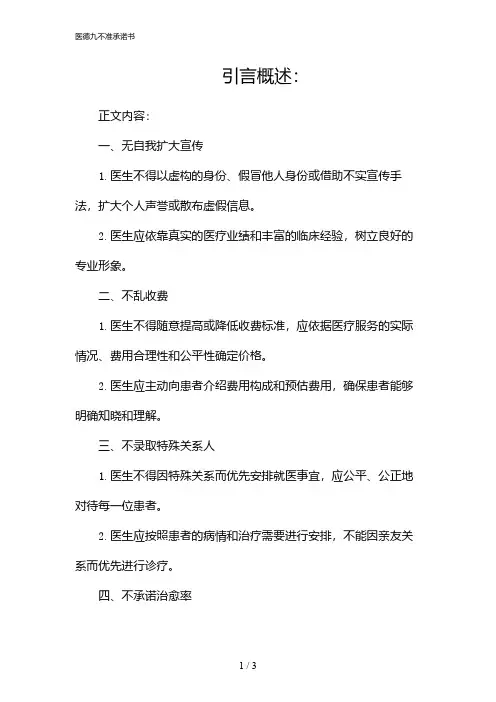 医德九不准承诺书

引言概述:

正文内容:

一、无自我扩大宣传

1. 医生不得以虚构的身份、假冒他人身份或借助不实宣传手法，扩大个人声誉或散布虚假信息。

2. 医生应依靠真实的医疗业绩和丰富的临床经验，树立良好的专业形象。

二、不乱收费

1. 医生不得随意提高或降低收费标准，应依据医疗服务的实际情况、费用合理性和公平性确定价格。

2. 医生应主动向患者介绍费用构成和预估费用，确保患者能够明确知晓和理解。

三、不录取特殊关系人

1. 医生不得因特殊关系而优先安排就医事宜，应公平、公正地对待每一位患者。

2. 医生应按照患者的病情和治疗需要进行安排，不能因亲友关系而优先进行诊疗。

四、不承诺治愈率

1 / 3